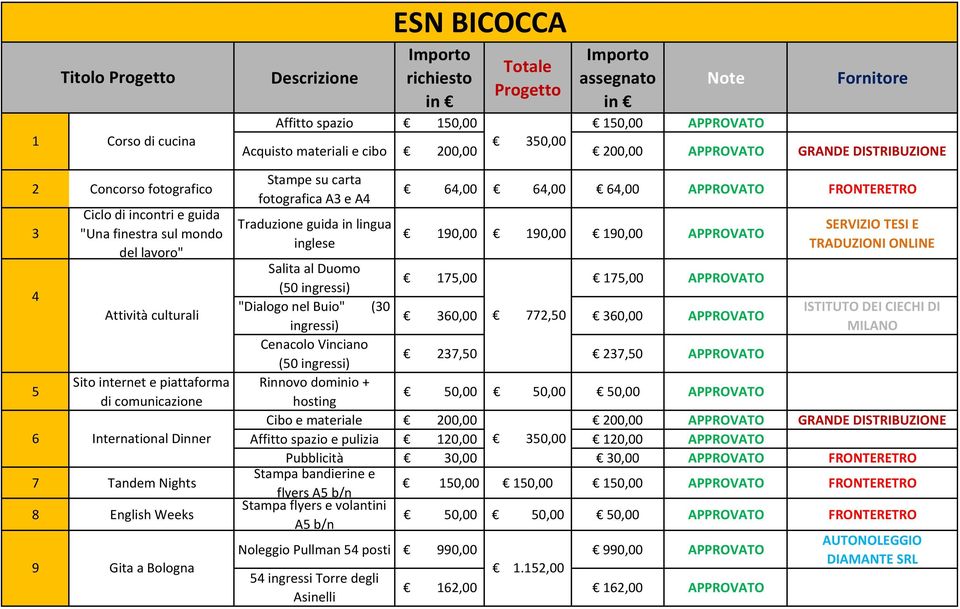 ESN BICOCCA

| | Titolo Progetto | Descrizione | Importo richiesto in € | Totale Progetto | Importo assegnato in € | Note | Fornitore |
|---|---|---|---|---|---|---|---|
| 1 | Corso di cucina | Affitto spazio | € 150,00 | € 350,00 | € 150,00 | APPROVATO | |
| | | Acquisto materiali e cibo | € 200,00 | | € 200,00 | APPROVATO | GRANDE DISTRIBUZIONE |
| 2 | Concorso fotografico | Stampe su carta fotografica A3 e A4 | € 64,00 | € 64,00 | € 64,00 | APPROVATO | FRONTERETRO |
| 3 | Ciclo di incontri e guida "Una finestra sul mondo del lavoro" | Traduzione guida in lingua inglese | € 190,00 | € 190,00 | € 190,00 | APPROVATO | SERVIZIO TESI E TRADUZIONI ONLINE |
| 4 | Attività culturali | Salita al Duomo (50 ingressi) | € 175,00 | € 772,50 | € 175,00 | APPROVATO | |
| | | "Dialogo nel Buio" (30 ingressi) | € 360,00 | | € 360,00 | APPROVATO | ISTITUTO DEI CIECHI DI MILANO |
| | | Cenacolo Vinciano (50 ingressi) | € 237,50 | | € 237,50 | APPROVATO | |
| 5 | Sito internet e piattaforma di comunicazione | Rinnovo dominio + hosting | € 50,00 | € 50,00 | € 50,00 | APPROVATO | |
| 6 | International Dinner | Cibo e materiale | € 200,00 | € 350,00 | € 200,00 | APPROVATO | GRANDE DISTRIBUZIONE |
| | | Affitto spazio e pulizia | € 120,00 | | € 120,00 | APPROVATO | |
| | | Pubblicità | € 30,00 | | € 30,00 | APPROVATO | FRONTERETRO |
| 7 | Tandem Nights | Stampa bandierine e flyers A5 b/n | € 150,00 | € 150,00 | € 150,00 | APPROVATO | FRONTERETRO |
| 8 | English Weeks | Stampa flyers e volantini A5 b/n | € 50,00 | € 50,00 | € 50,00 | APPROVATO | FRONTERETRO |
| 9 | Gita a Bologna | Noleggio Pullman 54 posti | € 990,00 | € 1.152,00 | € 990,00 | APPROVATO | AUTONOLEGGIO DIAMANTE SRL |
| | | 54 ingressi Torre degli Asinelli | € 162,00 | | € 162,00 | APPROVATO | |